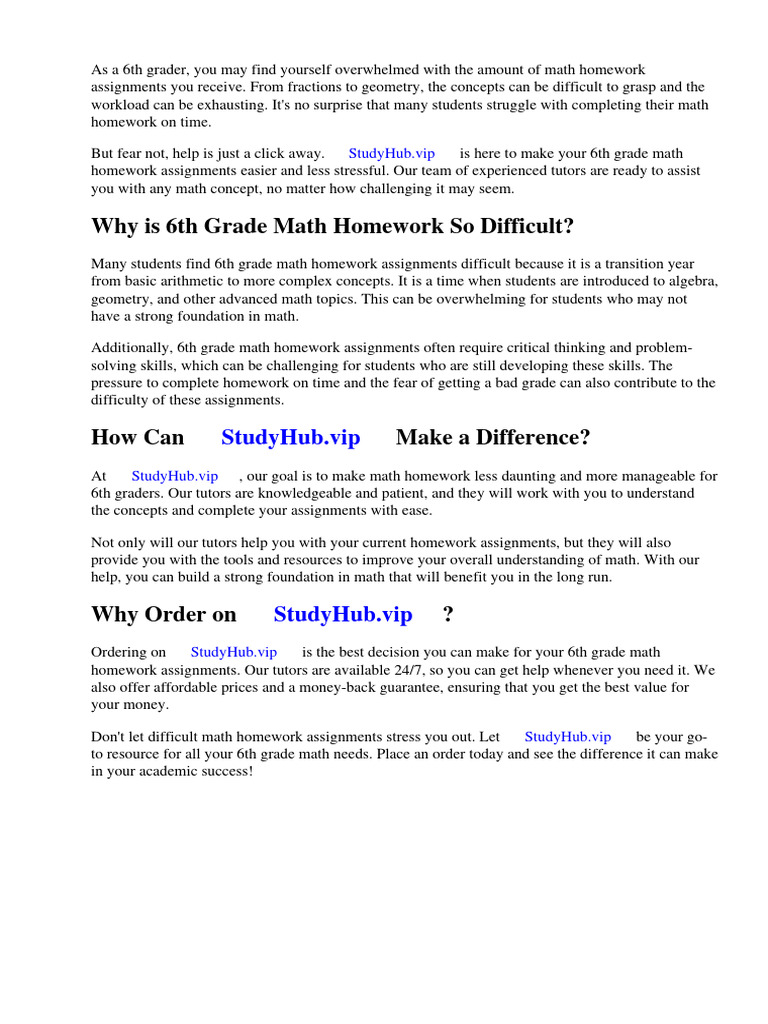 As a 6th grader, you may find yourself overwhelmed with the amount of math homework assignments you receive. From fractions to geometry, the concepts can be difficult to grasp and the workload can be exhausting. It's no surprise that many students struggle with completing their math homework on time.

But fear not, help is just a click away. StudyHub.vip is here to make your 6th grade math homework assignments easier and less stressful. Our team of experienced tutors are ready to assist you with any math concept, no matter how challenging it may seem.

Why is 6th Grade Math Homework So Difficult?

Many students find 6th grade math homework assignments difficult because it is a transition year from basic arithmetic to more complex concepts. It is a time when students are introduced to algebra, geometry, and other advanced math topics. This can be overwhelming for students who may not have a strong foundation in math.

Additionally, 6th grade math homework assignments often require critical thinking and problem-solving skills, which can be challenging for students who are still developing these skills. The pressure to complete homework on time and the fear of getting a bad grade can also contribute to the difficulty of these assignments.

How Can StudyHub.vip Make a Difference?

At StudyHub.vip , our goal is to make math homework less daunting and more manageable for 6th graders. Our tutors are knowledgeable and patient, and they will work with you to understand the concepts and complete your assignments with ease.

Not only will our tutors help you with your current homework assignments, but they will also provide you with the tools and resources to improve your overall understanding of math. With our help, you can build a strong foundation in math that will benefit you in the long run.

Why Order on StudyHub.vip ?

Ordering on StudyHub.vip is the best decision you can make for your 6th grade math homework assignments. Our tutors are available 24/7, so you can get help whenever you need it. We also offer affordable prices and a money-back guarantee, ensuring that you get the best value for your money.

Don't let difficult math homework assignments stress you out. Let StudyHub.vip be your go-to resource for all your 6th grade math needs. Place an order today and see the difference it can make in your academic success!